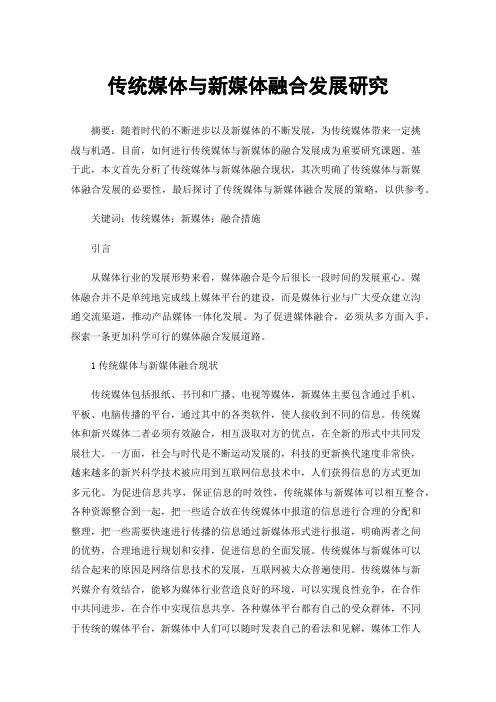 传统媒体与新媒体融合发展研究

摘要：随着时代的不断进步以及新媒体的不断发展，为传统媒体带来一定挑战与机遇。目前，如何进行传统媒体与新媒体的融合发展成为重要研究课题。基于此，本文首先分析了传统媒体与新媒体融合现状，其次明确了传统媒体与新媒体融合发展的必要性，最后探讨了传统媒体与新媒体融合发展的策略，以供参考。

关键词：传统媒体；新媒体；融合措施

引言

从媒体行业的发展形势来看，媒体融合是今后很长一段时间的发展重心。媒体融合并不是单纯地完成线上媒体平台的建设，而是媒体行业与广大受众建立沟通交流渠道，推动产品媒体一体化发展。为了促进媒体融合，必须从多方面入手，探索一条更加科学可行的媒体融合发展道路。

1 传统媒体与新媒体融合现状

传统媒体包括报纸、书刊和广播、电视等媒体，新媒体主要包含通过手机、平板、电脑传播的平台，通过其中的各类软件，使人接收到不同的信息。传统媒体和新兴媒体二者必须有效融合，相互汲取对方的优点，在全新的形式中共同发展壮大。一方面，社会与时代是不断运动发展的，科技的更新换代速度非常快，越来越多的新兴科学技术被应用到互联网信息技术中，人们获得信息的方式更加多元化。为促进信息共享，保证信息的时效性，传统媒体与新媒体可以相互整合，各种资源整合到一起，把一些适合放在传统媒体中报道的信息进行合理的分配和整理，把一些需要快速进行传播的信息通过新媒体形式进行报道，明确两者之间的优势，合理地进行规划和安排，促进信息的全面发展。传统媒体与新媒体可以结合起来的原因是网络信息技术的发展，互联网被大众普遍使用。传统媒体与新兴媒介有效结合，能够为媒体行业营造良好的环境，可以实现良性竞争，在合作中共同进步，在合作中实现信息共享。各种媒体平台都有自己的受众群体，不同于传统的媒体平台，新媒体中人们可以随时发表自己的看法和见解，媒体工作人